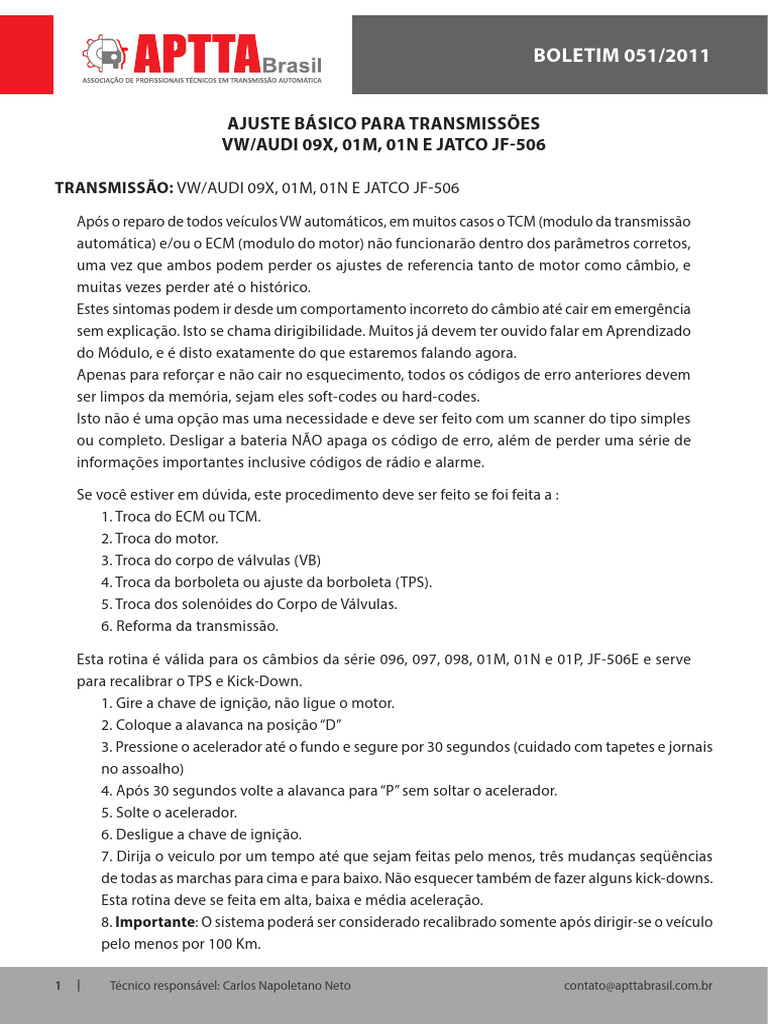 APTTA Brasil
ASSOCIAÇÃO DE PROFISSIONAIS TÉCNICOS EM TRANSMISSÃO AUTOMÁTICA

BOLETIM 051/2011

AJUSTE BÁSICO PARA TRANSMISSÕES
VW/AUDI 09X, 01M, 01N E JATCO JF-506

TRANSMISSÃO: VW/AUDI 09X, 01M, 01N E JATCO JF-506

Após o reparo de todos veículos VW automáticos, em muitos casos o TCM (modulo da transmissão automática) e/ou o ECM (modulo do motor) não funcionarão dentro dos parâmetros corretos, uma vez que ambos podem perder os ajustes de referencia tanto de motor como câmbio, e muitas vezes perder até o histórico.
Estes sintomas podem ir desde um comportamento incorreto do câmbio até cair em emergência sem explicação. Isto se chama dirigibilidade. Muitos já devem ter ouvido falar em Aprendizado do Módulo, e é disto exatamente do que estaremos falando agora.
Apenas para reforçar e não cair no esquecimento, todos os códigos de erro anteriores devem ser limpos da memória, sejam eles soft-codes ou hard-codes.
Isto não é uma opção mas uma necessidade e deve ser feito com um scanner do tipo simples ou completo. Desligar a bateria NÃO apaga os código de erro, além de perder uma série de informações importantes inclusive códigos de rádio e alarme.

Se você estiver em dúvida, este procedimento deve ser feito se foi feita a :
1. Troca do ECM ou TCM.
2. Troca do motor.
3. Troca do corpo de válvulas (VB)
4. Troca da borboleta ou ajuste da borboleta (TPS).
5. Troca dos solenóides do Corpo de Válvulas.
6. Reforma da transmissão.

Esta rotina é válida para os câmbios da série 096, 097, 098, 01M, 01N e 01P, JF-506E e serve para recalibrar o TPS e Kick-Down.
1. Gire a chave de ignição, não ligue o motor.
2. Coloque a alavanca na posição “D”
3. Pressione o acelerador até o fundo e segure por 30 segundos (cuidado com tapetes e jornais no assoalho)
4. Após 30 segundos volte a alavanca para “P” sem soltar o acelerador.
5. Solte o acelerador.
6. Desligue a chave de ignição.
7. Dirija o veiculo por um tempo até que sejam feitas pelo menos, três mudanças seqüências de todas as marchas para cima e para baixo. Não esquecer também de fazer alguns kick-downs. Esta rotina deve se feita em alta, baixa e média aceleração.
8. Importante: O sistema poderá ser considerado recalibrado somente após dirigir-se o veículo pelo menos por 100 Km.

1 | Técnico responsável: Carlos Napoletano Neto contato@apttabrasil.com.br